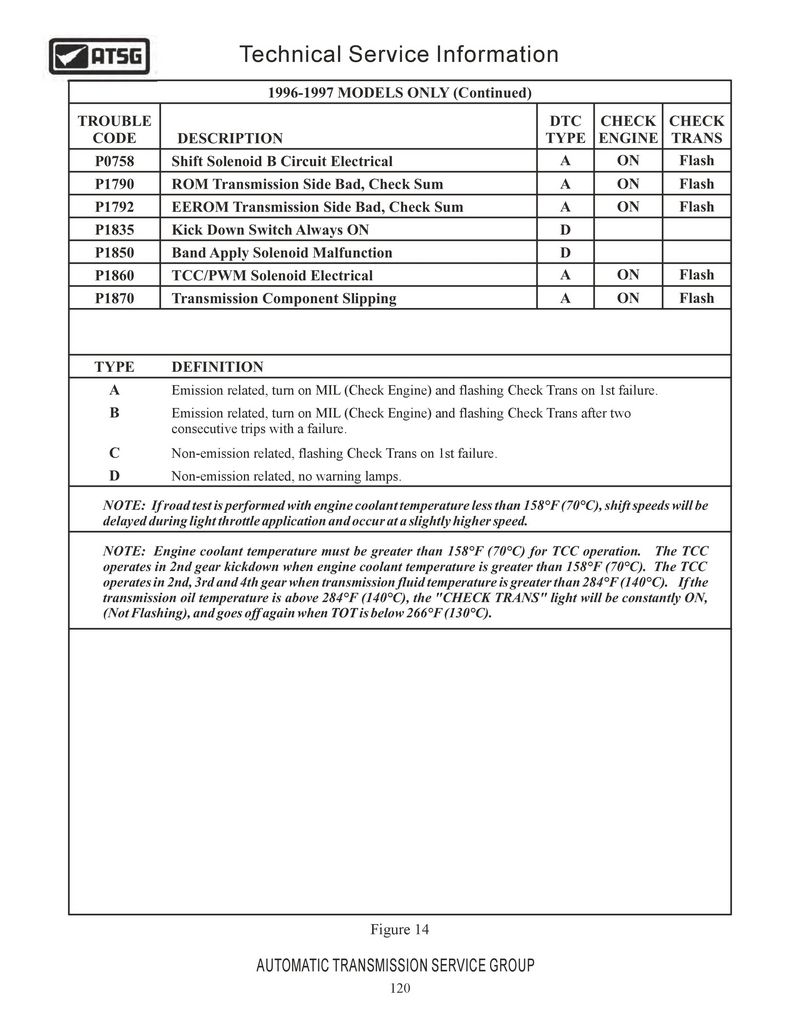 ATSG

Technical Service Information

1996-1997 MODELS ONLY (Continued)

| TROUBLE CODE | DESCRIPTION | DTC TYPE | CHECK ENGINE | CHECK TRANS |
|---|---|---|---|---|
| P0758 | Shift Solenoid B Circuit Electrical | A | ON | Flash |
| P1790 | ROM Transmission Side Bad, Check Sum | A | ON | Flash |
| P1792 | EEROM Transmission Side Bad, Check Sum | A | ON | Flash |
| P1835 | Kick Down Switch Always ON | D | | |
| P1850 | Band Apply Solenoid Malfunction | D | | |
| P1860 | TCC/PWM Solenoid Electrical | A | ON | Flash |
| P1870 | Transmission Component Slipping | A | ON | Flash |

| TYPE | DEFINITION |
|---|---|
| A | Emission related, turn on MIL (Check Engine) and flashing Check Trans on 1st failure. |
| B | Emission related, turn on MIL (Check Engine) and flashing Check Trans after two consecutive trips with a failure. |
| C | Non-emission related, flashing Check Trans on 1st failure. |
| D | Non-emission related, no warning lamps. |

NOTE: If road test is performed with engine coolant temperature less than 158°F (70°C), shift speeds will be delayed during light throttle application and occur at a slightly higher speed.

NOTE: Engine coolant temperature must be greater than 158°F (70°C) for TCC operation. The TCC operates in 2nd gear kickdown when engine coolant temperature is greater than 158°F (70°C). The TCC operates in 2nd, 3rd and 4th gear when transmission fluid temperature is greater than 284°F (140°C). If the transmission oil temperature is above 284°F (140°C), the "CHECK TRANS" light will be constantly ON, (Not Flashing), and goes off again when TOT is below 266°F (130°C).

Figure 14

AUTOMATIC TRANSMISSION SERVICE GROUP

120